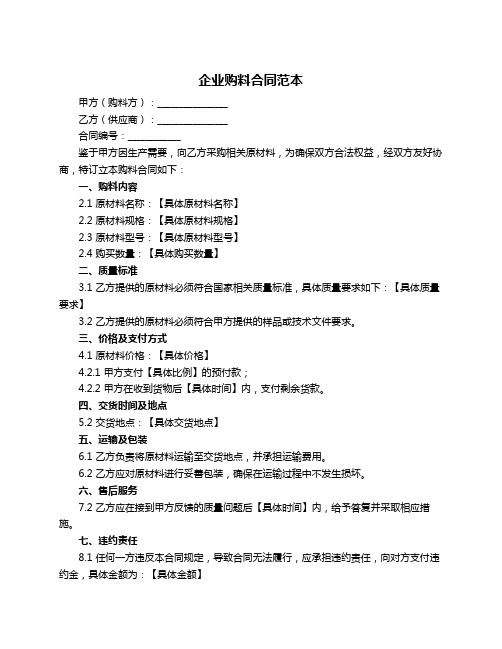 企业购料合同范本

甲方（购料方）：______________

乙方（供应商）：______________

合同编号：__________

鉴于甲方因生产需要，向乙方采购相关原材料，为确保双方合法权益，经双方友好协商，特订立本购料合同如下：

一、购料内容

2.1 原材料名称：【具体原材料名称】

2.2 原材料规格：【具体原材料规格】

2.3 原材料型号：【具体原材料型号】

2.4 购买数量：【具体购买数量】

二、质量标准

3.1 乙方提供的原材料必须符合国家相关质量标准，具体质量要求如下：【具体质量要求】

3.2 乙方提供的原材料必须符合甲方提供的样品或技术文件要求。

三、价格及支付方式

4.1 原材料价格：【具体价格】

4.2.1 甲方支付【具体比例】的预付款；

4.2.2 甲方在收到货物后【具体时间】内，支付剩余货款。

四、交货时间及地点

5.2 交货地点：【具体交货地点】

五、运输及包装

6.1 乙方负责将原材料运输至交货地点，并承担运输费用。

6.2 乙方应对原材料进行妥善包装，确保在运输过程中不发生损坏。

六、售后服务

7.2 乙方应在接到甲方反馈的质量问题后【具体时间】内，给予答复并采取相应措施。

七、违约责任

8.1 任何一方违反本合同规定，导致合同无法履行，应承担违约责任，向对方支付违约金，具体金额为：【具体金额】